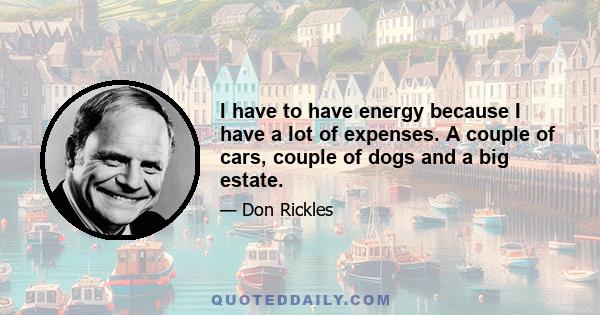 I have to have energy because I have a lot of expenses. A couple of cars, couple of dogs and a big estate.

— Don Rickles

QUOTEDDAILY.COM